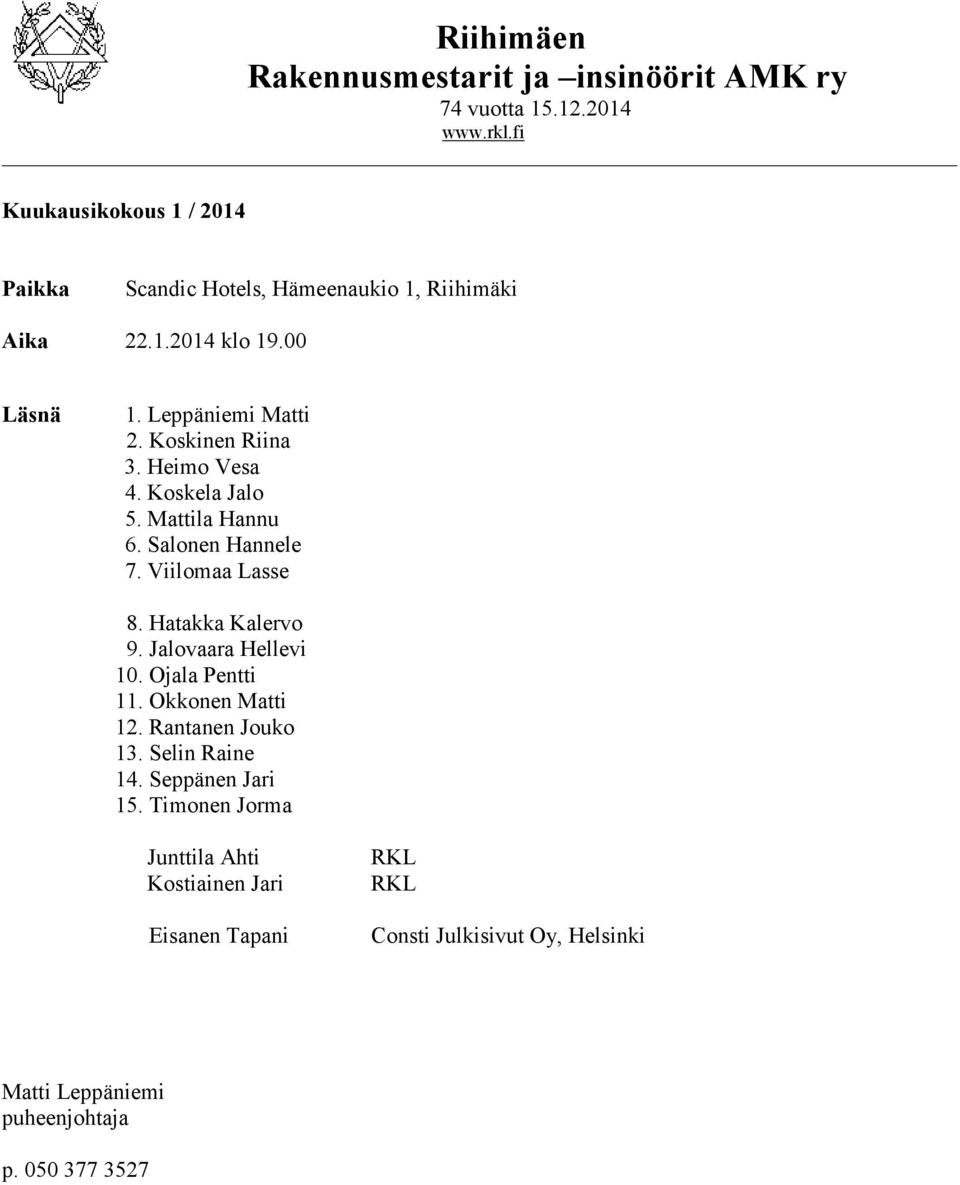 Riihimäen
Rakennusmestarit ja –insinöörit AMK ry
74 vuotta 15.12.2014
www.rkl.fi

Kuukausikokous 1 / 2014

Paikka Scandic Hotels, Hämeenaukio 1, Riihimäki

Aika 22.1.2014 klo 19.00

Läsnä
1. Leppäniemi Matti
2. Koskinen Riina
3. Heimo Vesa
4. Koskela Jalo
5. Mattila Hannu
6. Salonen Hannele
7. Viilomaa Lasse

8. Hatakka Kalervo
9. Jalovaara Hellevi
10. Ojala Pentti
11. Okkonen Matti
12. Rantanen Jouko
13. Selin Raine
14. Seppänen Jari
15. Timonen Jorma

Junttila Ahti RKL
Kostiainen Jari RKL

Eisanen Tapani Consti Julkisivut Oy, Helsinki

Matti Leppäniemi
puheenjohtaja

p. 050 377 3527